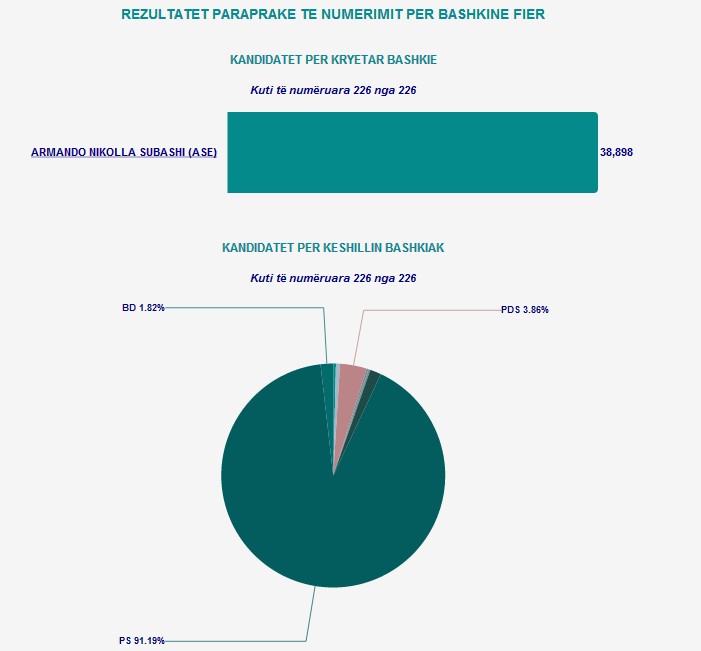 REZULTATET PARAPRAKE TE NUMERIMIT PER BASHKINE FIER

KANDIDATET PER KRYETAR BASHKIE

Kuti të numëruara 226 nga 226

ARMANDO NIKOLLA SUBASHI (ASE)

38,898

KANDIDATET PER KESHILLIN BASHKIAK

Kuti të numëruara 226 nga 226

BD 1.82%

PDS 3.86%

PS 91.19%